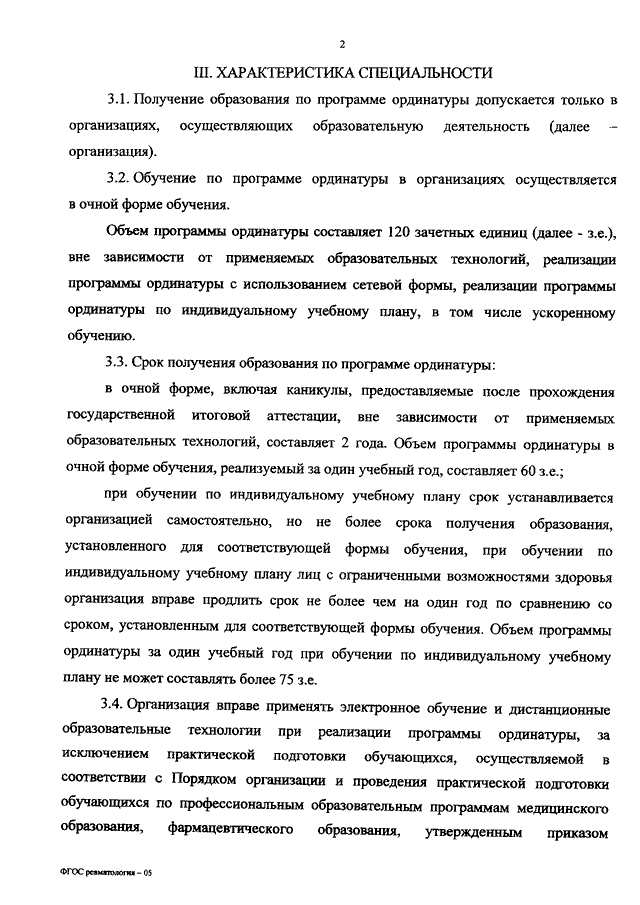 2

III. ХАРАКТЕРИСТИКА СПЕЦИАЛЬНОСТИ

3.1. Получение образования по программе ординатуры допускается только в организациях, осуществляющих образовательную деятельность (далее – организация).

3.2. Обучение по программе ординатуры в организациях осуществляется в очной форме обучения.

Объем программы ординатуры составляет 120 зачетных единиц (далее - з.е.), вне зависимости от применяемых образовательных технологий, реализации программы ординатуры с использованием сетевой формы, реализации программы ординатуры по индивидуальному учебному плану, в том числе ускоренному обучению.

3.3. Срок получения образования по программе ординатуры:

в очной форме, включая каникулы, предоставляемые после прохождения государственной итоговой аттестации, вне зависимости от применяемых образовательных технологий, составляет 2 года. Объем программы ординатуры в очной форме обучения, реализуемый за один учебный год, составляет 60 з.е.;

при обучении по индивидуальному учебному плану срок устанавливается организацией самостоятельно, но не более срока получения образования, установленного для соответствующей формы обучения, при обучении по индивидуальному учебному плану лиц с ограниченными возможностями здоровья организация вправе продлить срок не более чем на один год по сравнению со сроком, установленным для соответствующей формы обучения. Объем программы ординатуры за один учебный год при обучении по индивидуальному учебному плану не может составлять более 75 з.е.

3.4. Организация вправе применять электронное обучение и дистанционные образовательные технологии при реализации программы ординатуры, за исключением практической подготовки обучающихся, осуществляемой в соответствии с Порядком организации и проведения практической подготовки обучающихся по профессиональным образовательным программам медицинского образования, фармацевтического образования, утвержденным приказом

ФГОС ревматология – 05